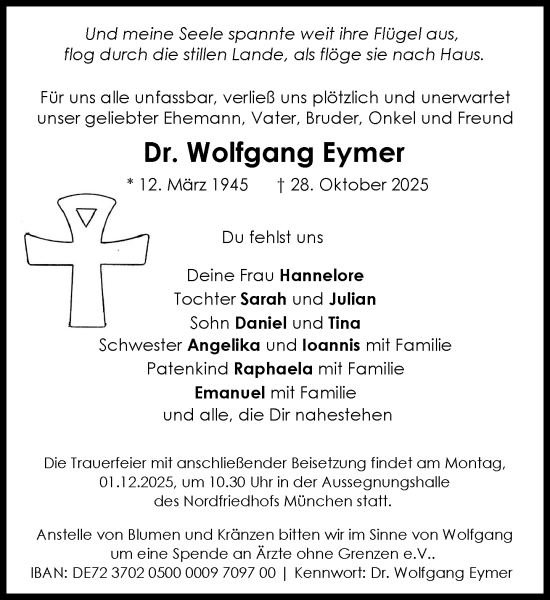 Und meine Seele spannte weit ihre Flügel aus,
flog durch die stillen Lande, als flöge sie nach Haus.

Für uns alle unfassbar, verließ uns plötzlich und unerwartet
unser geliebter Ehemann, Vater, Bruder, Onkel und Freund

Dr. Wolfgang Eymer

* 12. März 1945 † 28. Oktober 2025

Du fehlst uns

Deine Frau Hannelore
Tochter Sarah und Julian
Sohn Daniel und Tina
Schwester Angelika und Ioannis mit Familie
Patenkind Raphaela mit Familie
Emanuel mit Familie
und alle, die Dir nahestehen

Die Trauerfeier mit anschließender Beisetzung findet am Montag,
01.12.2025, um 10.30 Uhr in der Aussegnungshalle
des Nordfriedhofs München statt.

Anstelle von Blumen und Kränzen bitten wir im Sinne von Wolfgang
um eine Spende an Ärzte ohne Grenzen e.V..
IBAN: DE72 3702 0500 0009 7097 00 | Kennwort: Dr. Wolfgang Eymer